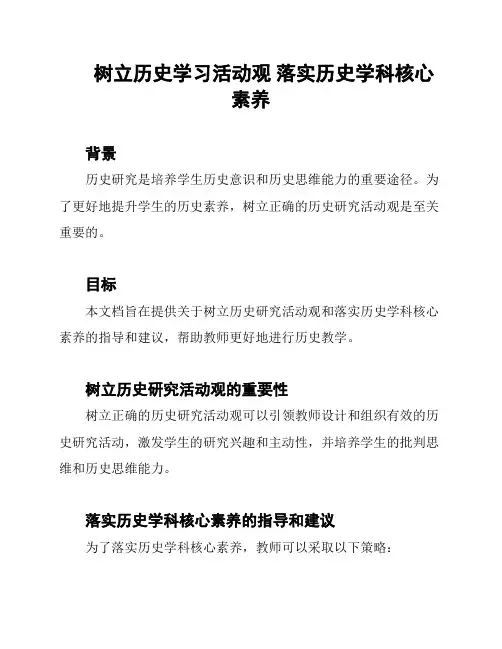 树立历史学习活动观 落实历史学科核心素养

背景

历史研究是培养学生历史意识和历史思维能力的重要途径。为了更好地提升学生的历史素养，树立正确的历史研究活动观是至关重要的。

目标

本文档旨在提供关于树立历史研究活动观和落实历史学科核心素养的指导和建议，帮助教师更好地进行历史教学。

树立历史研究活动观的重要性

树立正确的历史研究活动观可以引领教师设计和组织有效的历史研究活动，激发学生的研究兴趣和主动性，并培养学生的批判思维和历史思维能力。

落实历史学科核心素养的指导和建议

为了落实历史学科核心素养，教师可以采取以下策略：